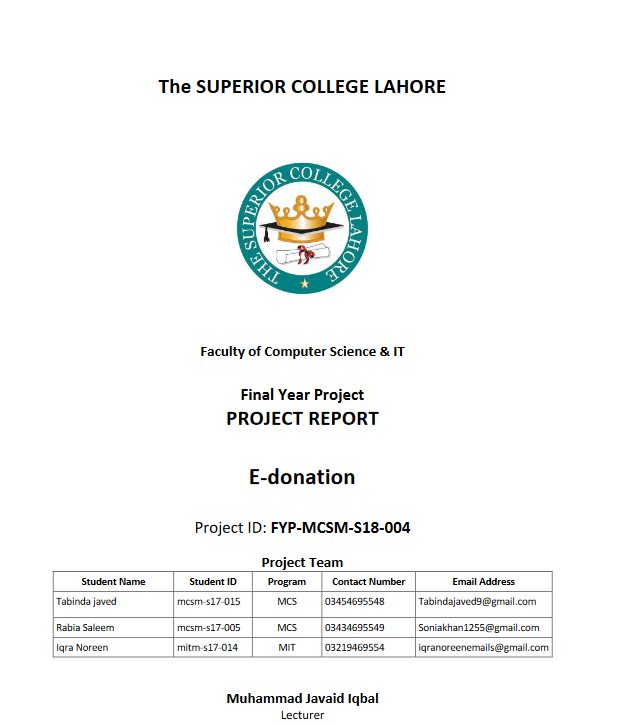 The SUPERIOR COLLEGE LAHORE

THE SUPERIOR COLLEGE LAHORE

Faculty of Computer Science & IT

Final Year Project
PROJECT REPORT

E-donation

Project ID: FYP-MCSM-S18-004

Project Team

| Student Name | Student ID | Program | Contact Number | Email Address |
|---|---|---|---|---|
| Tabinda javed | mcsm-s17-015 | MCS | 03454695548 | Tabindajaved9@gmail.com |
| Rabia Saleem | mcsm-s17-005 | MCS | 03434695549 | Soniakhan1255@gmail.com |
| Iqra Noreen | mitm-s17-014 | MIT | 03219469554 | iqranoreenemails@gmail.com |

Muhammad Javaid Iqbal
Lecturer